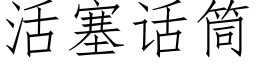 活塞话筒